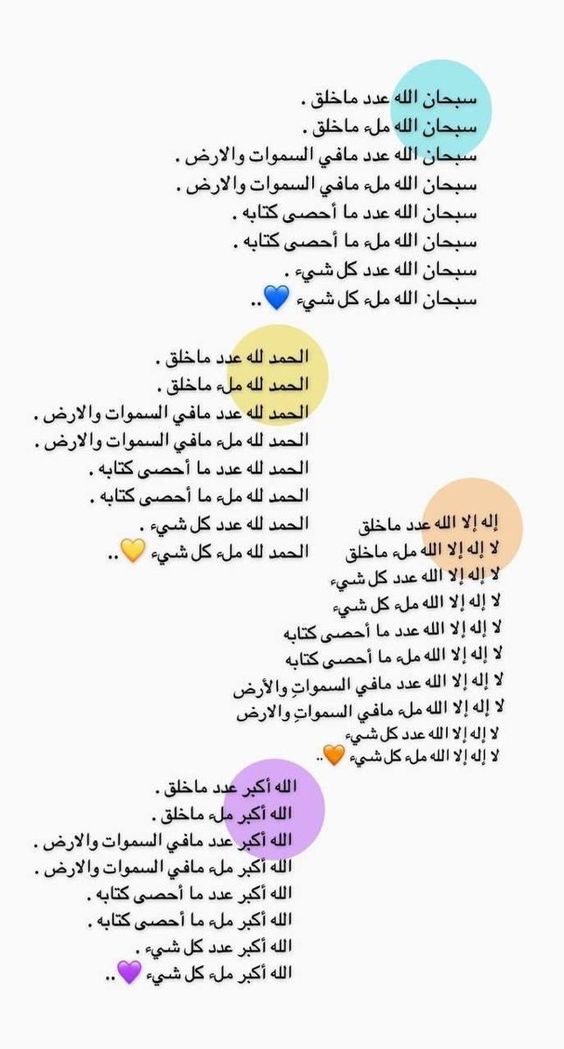 سبحان الله عدد ماخلق .
سبحان الله ملء ماخلق .
سبحان الله عدد مافي السموات والارض .
سبحان الله ملء مافي السموات والارض .
سبحان الله عدد ما أحصى كتابه .
سبحان الله ملء ما أحصى كتابه .
سبحان الله عدد كل شيء .
سبحان الله ملء كل شيء 💙..

الحمد لله عدد ماخلق .
الحمد لله ملء ماخلق .
الحمد لله عدد مافي السموات والارض .
الحمد لله ملء مافي السموات والارض .
الحمد لله عدد ما أحصى كتابه .
الحمد لله ملء ما أحصى كتابه .
الحمد لله عدد كل شيء .
الحمد لله ملء كل شيء 💛..

إله إلا الله عدد ماخلق
لا إله إلا الله ملء ماخلق
لا إله إلا الله عدد كل شيء
لا إله إلا الله ملء كل شيء
لا إله إلا الله عدد ما أحصى كتابه
لا إله إلا الله ملء ما أحصى كتابه
لا إله إلا الله عدد مافي السمواتِ والأرض
لا إله إلا الله ملء مافي السمواتِ والارض
لا إله إلا الله عدد كل شيء
لا إله إلا الله ملء كل شيء 🧡..

الله أكبر عدد ماخلق .
الله أكبر ملء ماخلق .
الله أكبر عدد مافي السموات والارض .
الله أكبر ملء مافي السموات والارض .
الله أكبر عدد ما أحصى كتابه .
الله أكبر ملء ما أحصى كتابه .
الله أكبر عدد كل شيء .
الله أكبر ملء كل شيء 💜..